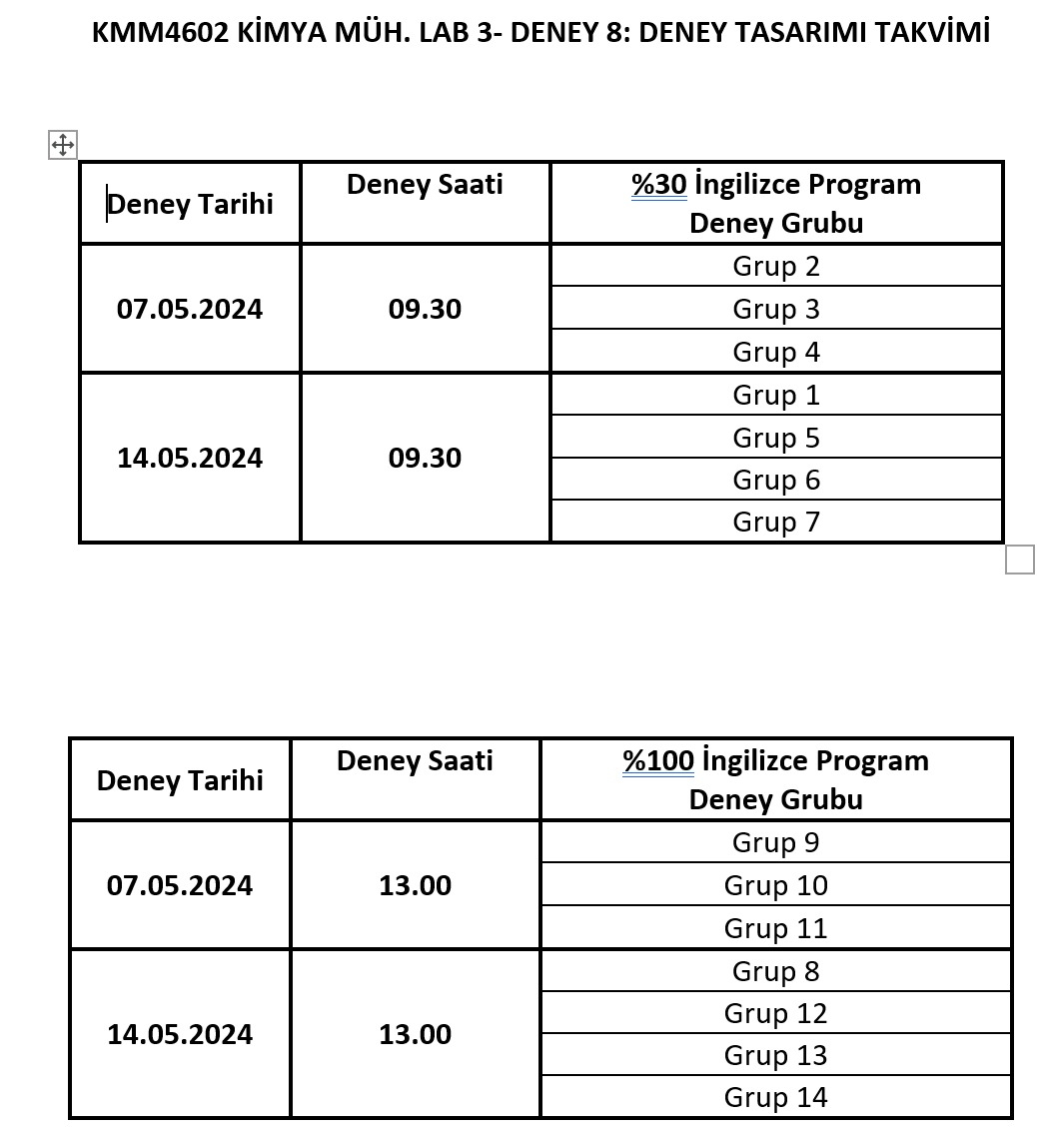 KMM4602 KİMYA MÜH. LAB 3- DENEY 8: DENEY TASARIMI TAKVİMİ

| Deney Tarihi | Deney Saati | %30 İngilizce Program Deney Grubu |
|---|---|---|
| 07.05.2024 | 09.30 | Grup 2 |
| | | Grup 3 |
| | | Grup 4 |
| 14.05.2024 | 09.30 | Grup 1 |
| | | Grup 5 |
| | | Grup 6 |
| | | Grup 7 |

| Deney Tarihi | Deney Saati | %100 İngilizce Program Deney Grubu |
|---|---|---|
| 07.05.2024 | 13.00 | Grup 9 |
| | | Grup 10 |
| | | Grup 11 |
| 14.05.2024 | 13.00 | Grup 8 |
| | | Grup 12 |
| | | Grup 13 |
| | | Grup 14 |